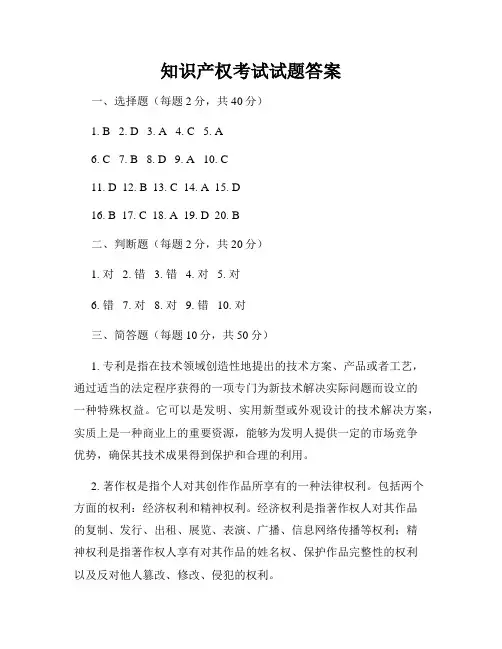 知识产权考试试题答案

一、选择题（每题 2 分，共 40 分）

1. B 2. D 3. A 4. C 5. A

6. C 7. B 8. D 9. A 10. C

11. D 12. B 13. C 14. A 15. D

16. B 17. C 18. A 19. D 20. B

二、判断题（每题 2 分，共 20 分）

1. 对 2. 错 3. 错 4. 对 5. 对

6. 错 7. 对 8. 对 9. 错 10. 对

三、简答题（每题 10 分，共 50 分）

1. 专利是指在技术领域创造性地提出的技术方案、产品或者工艺，通过适当的法定程序获得的一项专门为新技术解决实际问题而设立的一种特殊权益。它可以是发明、实用新型或外观设计的技术解决方案，实质上是一种商业上的重要资源，能够为发明人提供一定的市场竞争优势，确保其技术成果得到保护和合理的利用。

2. 著作权是指个人对其创作作品所享有的一种法律权利。包括两个方面的权利：经济权利和精神权利。经济权利是指著作权人对其作品的复制、发行、出租、展览、表演、广播、信息网络传播等权利；精神权利是指著作权人享有对其作品的姓名权、保护作品完整性的权利以及反对他人篡改、修改、侵犯的权利。